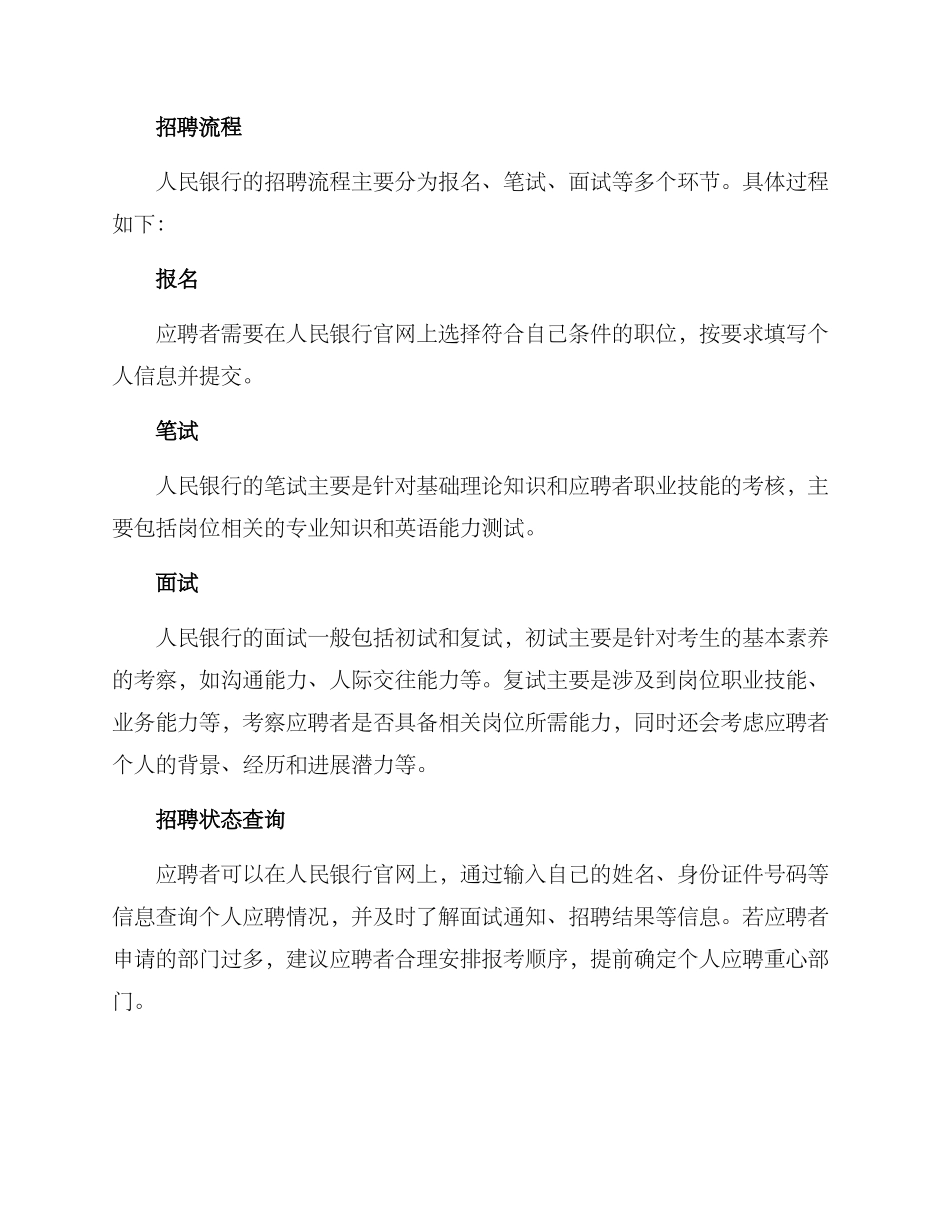 招聘流程

人民银行的招聘流程主要分为报名、笔试、面试等多个环节。具体过程如下：

报名

应聘者需要在人民银行官网上选择符合自己条件的职位，按要求填写个人信息并提交。

笔试

人民银行的笔试主要是针对基础理论知识和应聘者职业技能的考核，主要包括岗位相关的专业知识和英语能力测试。

面试

人民银行的面试一般包括初试和复试，初试主要是针对考生的基本素养的考察，如沟通能力、人际交往能力等。复试主要是涉及到岗位职业技能、业务能力等，考察应聘者是否具备相关岗位所需能力，同时还会考虑应聘者个人的背景、经历和进展潜力等。

招聘状态查询

应聘者可以在人民银行官网上，通过输入自己的姓名、身份证件号码等信息查询个人应聘情况，并及时了解面试通知、招聘结果等信息。若应聘者申请的部门过多，建议应聘者合理安排报考顺序，提前确定个人应聘重心部门。